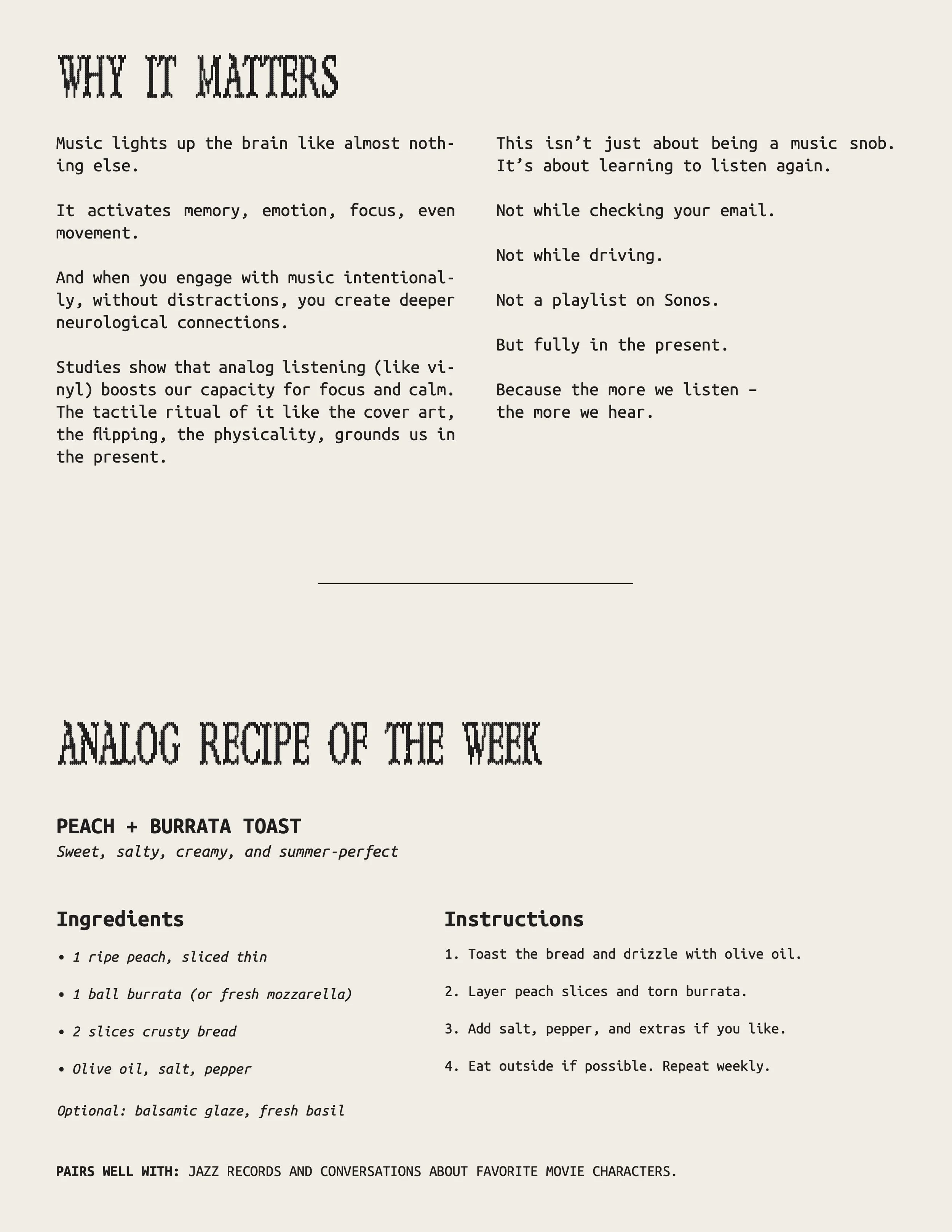 WHY IT MATTERS

Music lights up the brain like almost nothing else.

It activates memory, emotion, focus, even movement.

And when you engage with music intentionally, without distractions, you create deeper neurological connections.

Studies show that analog listening (like vinyl) boosts our capacity for focus and calm. The tactile ritual of it like the cover art, the flipping, the physicality, grounds us in the present.

This isn't just about being a music snob. It's about learning to listen again.

Not while checking your email.

Not while driving.

Not a playlist on Sonos.

But fully in the present.

Because the more we listen –
the more we hear.

ANALOG RECIPE OF THE WEEK

PEACH + BURRATA TOAST
Sweet, salty, creamy, and summer-perfect

Ingredients

• 1 ripe peach, sliced thin

• 1 ball burrata (or fresh mozzarella)

• 2 slices crusty bread

• Olive oil, salt, pepper

Optional: balsamic glaze, fresh basil

Instructions

1. Toast the bread and drizzle with olive oil.

2. Layer peach slices and torn burrata.

3. Add salt, pepper, and extras if you like.

4. Eat outside if possible. Repeat weekly.

PAIRS WELL WITH: JAZZ RECORDS AND CONVERSATIONS ABOUT FAVORITE MOVIE CHARACTERS.